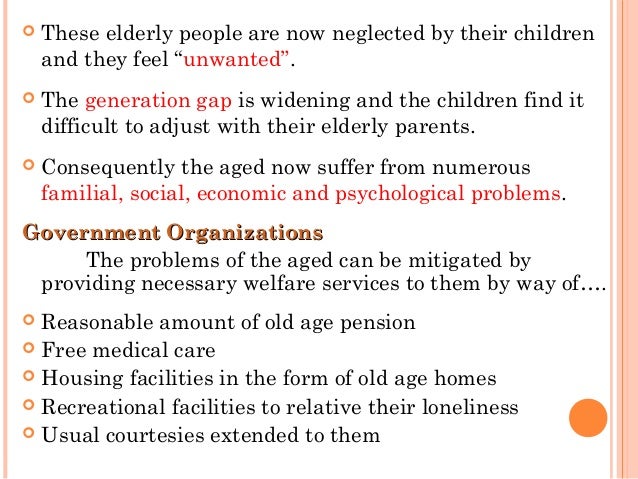 • These elderly people are now neglected by their children and they feel "unwanted".

• The generation gap is widening and the children find it difficult to adjust with their elderly parents.

• Consequently the aged now suffer from numerous familial, social, economic and psychological problems.

Government Organizations

The problems of the aged can be mitigated by providing necessary welfare services to them by way of….

• Reasonable amount of old age pension
• Free medical care
• Housing facilities in the form of old age homes
• Recreational facilities to relative their loneliness
• Usual courtesies extended to them